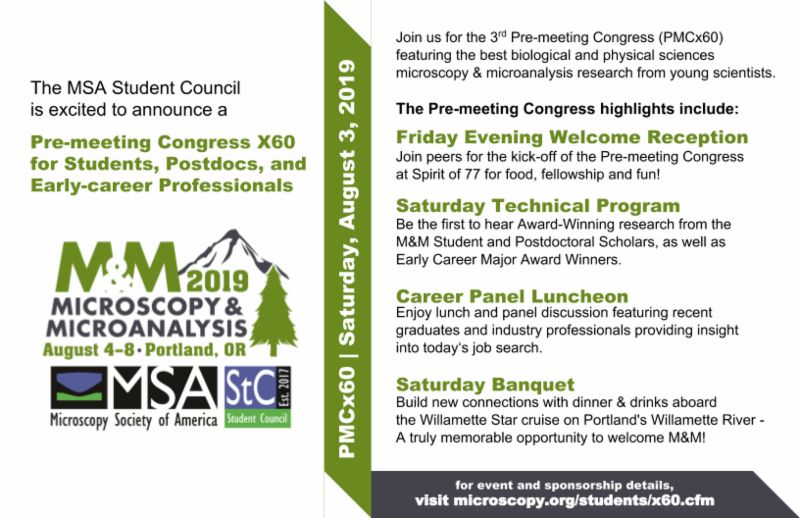 The MSA Student Council is excited to announce a

Pre-meeting Congress X60 for Students, Postdocs, and Early-career Professionals

M&M 2019
MICROSCOPY & MICROANALYSIS
August 4–8 • Portland, OR

MSA
Microscopy Society of America

StC
Est. 2017
Student Council

PMCx60 | Saturday, August 3, 2019

Join us for the 3$^{rd}$ Pre-meeting Congress (PMCx60) featuring the best biological and physical sciences microscopy & microanalysis research from young scientists.

The Pre-meeting Congress highlights include:

Friday Evening Welcome Reception
Join peers for the kick-off of the Pre-meeting Congress at Spirit of 77 for food, fellowship and fun!

Saturday Technical Program
Be the first to hear Award-Winning research from the M&M Student and Postdoctoral Scholars, as well as Early Career Major Award Winners.

Career Panel Luncheon
Enjoy lunch and panel discussion featuring recent graduates and industry professionals providing insight into today's job search.

Saturday Banquet
Build new connections with dinner & drinks aboard the Willamette Star cruise on Portland's Willamette River - A truly memorable opportunity to welcome M&M!

for event and sponsorship details,
visit microscopy.org/students/x60.cfm